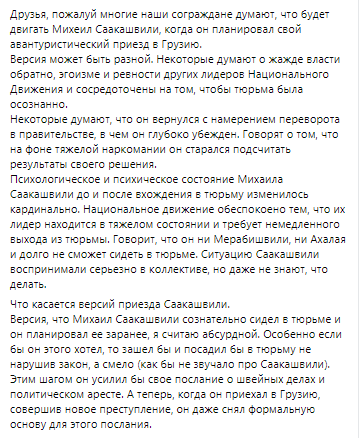 Друзья, пожалуй многие наши сограждане думают, что будет двигать Михеил Саакашвили, когда он планировал свой авантюристический приезд в Грузию.
Версия может быть разной. Некоторые думают о жажде власти обратно, эгоизме и ревности других лидеров Национального Движения и сосредоточены на том, чтобы тюрьма была осознанно.
Некоторые думают, что он вернулся с намерением переворота в правительстве, в чем он глубоко убежден. Говорят о том, что на фоне тяжелой наркомании он старался подсчитать результаты своего решения.
Психологическое и психическое состояние Михаила Саакашвили до и после вхождения в тюрьму изменилось кардинально. Национальное движение обеспокоено тем, что их лидер находится в тяжелом состоянии и требует немедленного выхода из тюрьмы. Говорит, что он ни Мерабишвили, ни Ахалая и долго не сможет сидеть в тюрьме. Ситуацию Саакашвили воспринимали серьезно в коллективе, но даже не знают, что делать.

Что касается версий приезда Саакашвили.
Версия, что Михаил Саакашвили сознательно сидел в тюрьме и он планировал ее заранее, я считаю абсурдной. Особенно если бы он этого хотел, то зашел бы и посадил бы в тюрьму не нарушив закон, а смело (как бы не звучало про Саакашвили). Этим шагом он усилил бы свое послание о швейных делах и политическом аресте. А теперь, когда он приехал в Грузию, совершив новое преступление, он даже снял формальную основу для этого послания.